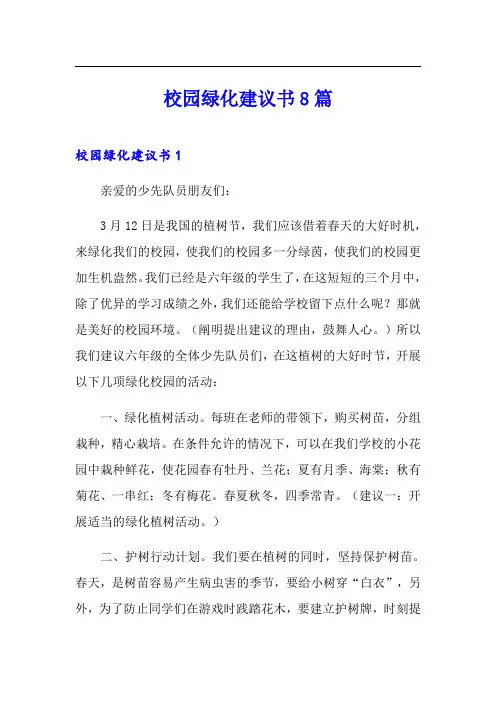 校园绿化建议书8篇

校园绿化建议书1

亲爱的少先队员朋友们：

3月12日是我国的植树节，我们应该借着春天的大好时机，来绿化我们的校园，使我们的校园多一分绿茵，使我们的校园更加生机盎然。我们已经是六年级的学生了，在这短短的三个月中，除了优异的学习成绩之外，我们还能给学校留下点什么呢？那就是美好的校园环境。（阐明提出建议的理由，鼓舞人心。）所以我们建议六年级的全体少先队员们，在这植树的大好时节，开展以下几项绿化校园的活动：

一、绿化植树活动。每班在老师的带领下，购买树苗，分组栽种，精心栽培。在条件允许的情况下，可以在我们学校的小花园中栽种鲜花，使花园春有牡丹、兰花；夏有月季、海棠；秋有菊花、一串红；冬有梅花。春夏秋冬，四季常青。（建议一：开展适当的绿化植树活动。）

二、护树行动计划。我们要在植树的同时，坚持保护树苗。春天，是树苗容易产生病虫害的季节，要给小树穿“白衣”，另外，为了防止同学们在游戏时践踏花木，要建立护树牌，时刻提